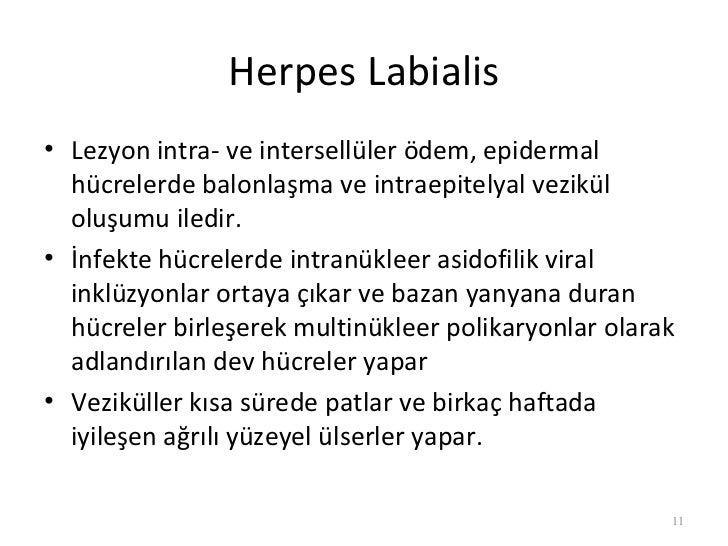 Herpes Labialis

• Lezyon intra- ve intersellüler ödem, epidermal hücrelerde balonlaşma ve intraepitelyal vezikül oluşumu iledir.

• İnfekte hücrelerde intranükleer asidofilik viral inklüzyonlar ortaya çıkar ve bazan yanyana duran hücreler birleşerek multinükleer polikaryonlar olarak adlandırılan dev hücreler yapar

• Veziküller kısa sürede patlar ve birkaç haftada iyileşen ağrılı yüzeyel ülserler yapar.

11